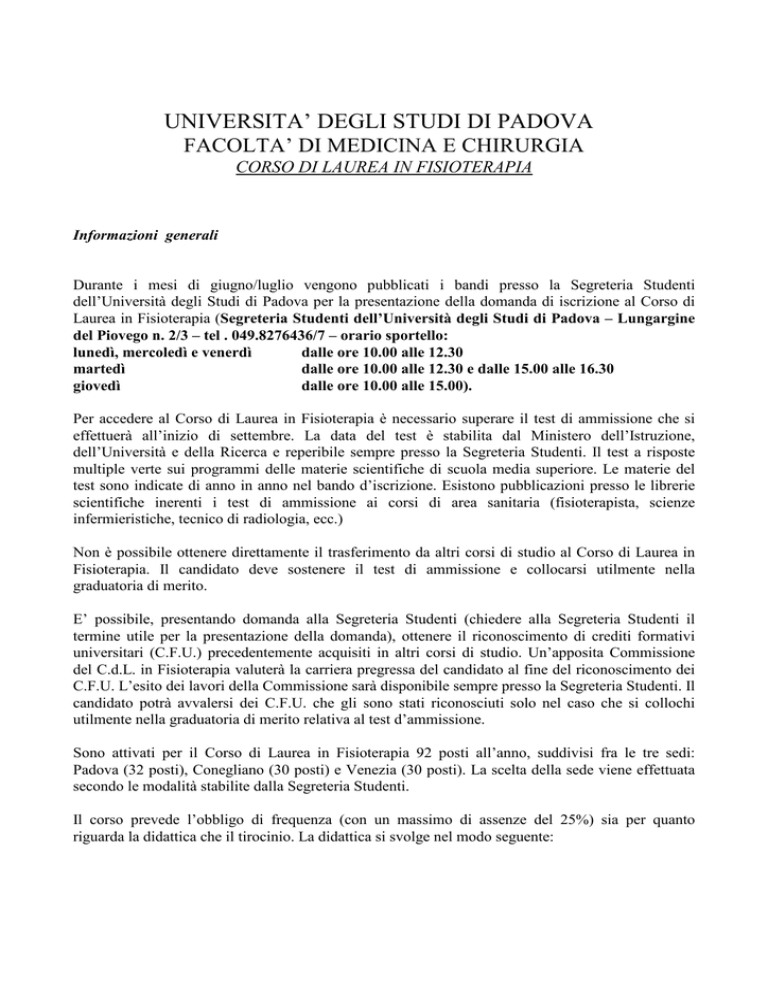 UNIVERSITA' DEGLI STUDI DI PADOVA
FACOLTA' DI MEDICINA E CHIRURGIA
CORSO DI LAUREA IN FISIOTERAPIA

Informazioni generali

Durante i mesi di giugno/luglio vengono pubblicati i bandi presso la Segreteria Studenti dell'Università degli Studi di Padova per la presentazione della domanda di iscrizione al Corso di Laurea in Fisioterapia (Segreteria Studenti dell'Università degli Studi di Padova – Lungargine del Piovego n. 2/3 – tel . 049.8276436/7 – orario sportello:
lunedì, mercoledì e venerdì dalle ore 10.00 alle 12.30
martedì dalle ore 10.00 alle 12.30 e dalle 15.00 alle 16.30
giovedì dalle ore 10.00 alle 15.00).

Per accedere al Corso di Laurea in Fisioterapia è necessario superare il test di ammissione che si effettuerà all'inizio di settembre. La data del test è stabilita dal Ministero dell'Istruzione, dell'Università e della Ricerca e reperibile sempre presso la Segreteria Studenti. Il test a risposte multiple verte sui programmi delle materie scientifiche di scuola media superiore. Le materie del test sono indicate di anno in anno nel bando d'iscrizione. Esistono pubblicazioni presso le librerie scientifiche inerenti i test di ammissione ai corsi di area sanitaria (fisioterapista, scienze infermieristiche, tecnico di radiologia, ecc.)

Non è possibile ottenere direttamente il trasferimento da altri corsi di studio al Corso di Laurea in Fisioterapia. Il candidato deve sostenere il test di ammissione e collocarsi utilmente nella graduatoria di merito.

E' possibile, presentando domanda alla Segreteria Studenti (chiedere alla Segreteria Studenti il termine utile per la presentazione della domanda), ottenere il riconoscimento di crediti formativi universitari (C.F.U.) precedentemente acquisiti in altri corsi di studio. Un'apposita Commissione del C.d.L. in Fisioterapia valuterà la carriera pregressa del candidato al fine del riconoscimento dei C.F.U. L'esito dei lavori della Commissione sarà disponibile sempre presso la Segreteria Studenti. Il candidato potrà avvalersi dei C.F.U. che gli sono stati riconosciuti solo nel caso che si collochi utilmente nella graduatoria di merito relativa al test d'ammissione.

Sono attivati per il Corso di Laurea in Fisioterapia 92 posti all'anno, suddivisi fra le tre sedi: Padova (32 posti), Conegliano (30 posti) e Venezia (30 posti). La scelta della sede viene effettuata secondo le modalità stabilite dalla Segreteria Studenti.

Il corso prevede l'obbligo di frequenza (con un massimo di assenze del 25%) sia per quanto riguarda la didattica che il tirocinio. La didattica si svolge nel modo seguente: